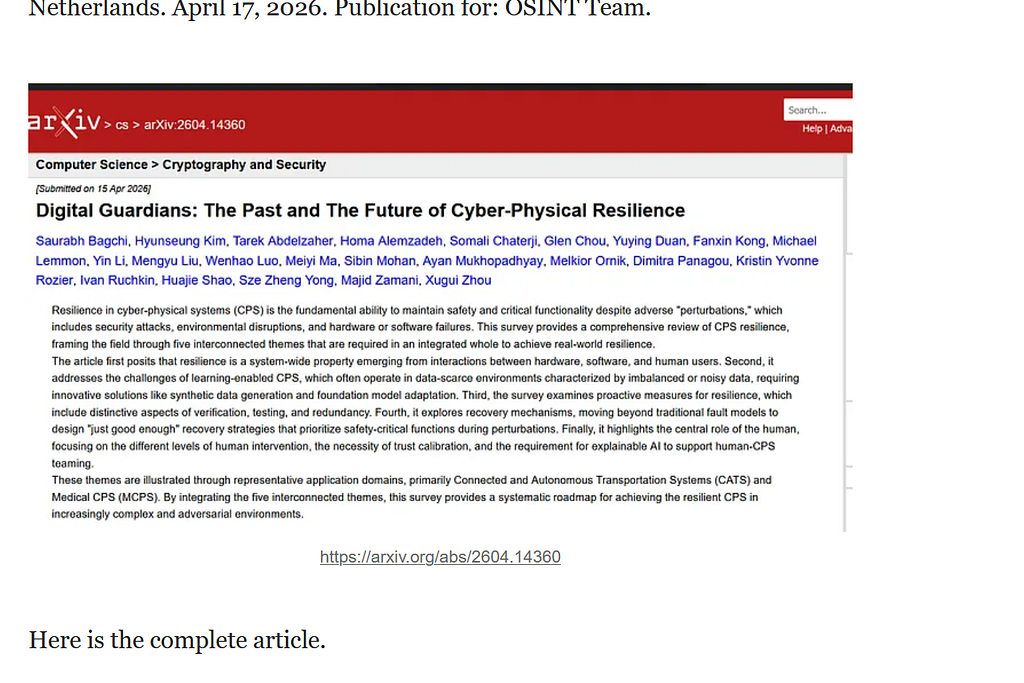 Netherlands. April 17, 2026. Publication for: OSINT Team.

arXiv > cs > arXiv:2604.14360

Search...
Help | Adva

Computer Science > Cryptography and Security

[Submitted on 15 Apr 2026]

Digital Guardians: The Past and The Future of Cyber-Physical Resilience

Saurabh Bagchi, Hyunseung Kim, Tarek Abdelzaher, Homa Alemzadeh, Somali Chaterji, Glen Chou, Yuying Duan, Fanxin Kong, Michael Lemmon, Yin Li, Mengyu Liu, Wenhao Luo, Meiyi Ma, Sibin Mohan, Ayan Mukhopadhyay, Melkior Ornik, Dimitra Panagou, Kristin Yvonne Rozier, Ivan Ruchkin, Huajie Shao, Sze Zheng Yong, Majid Zamani, Xugui Zhou

Resilience in cyber-physical systems (CPS) is the fundamental ability to maintain safety and critical functionality despite adverse "perturbations," which includes security attacks, environmental disruptions, and hardware or software failures. This survey provides a comprehensive review of CPS resilience, framing the field through five interconnected themes that are required in an integrated whole to achieve real-world resilience.
The article first posits that resilience is a system-wide property emerging from interactions between hardware, software, and human users. Second, it addresses the challenges of learning-enabled CPS, which often operate in data-scarce environments characterized by imbalanced or noisy data, requiring innovative solutions like synthetic data generation and foundation model adaptation. Third, the survey examines proactive measures for resilience, which include distinctive aspects of verification, testing, and redundancy. Fourth, it explores recovery mechanisms, moving beyond traditional fault models to design "just good enough" recovery strategies that prioritize safety-critical functions during perturbations. Finally, it highlights the central role of the human, focusing on the different levels of human intervention, the necessity of trust calibration, and the requirement for explainable AI to support human-CPS teaming.
These themes are illustrated through representative application domains, primarily Connected and Autonomous Transportation Systems (CATS) and Medical CPS (MCPS). By integrating the five interconnected themes, this survey provides a systematic roadmap for achieving the resilient CPS in increasingly complex and adversarial environments.

https://arxiv.org/abs/2604.14360

Here is the complete article.